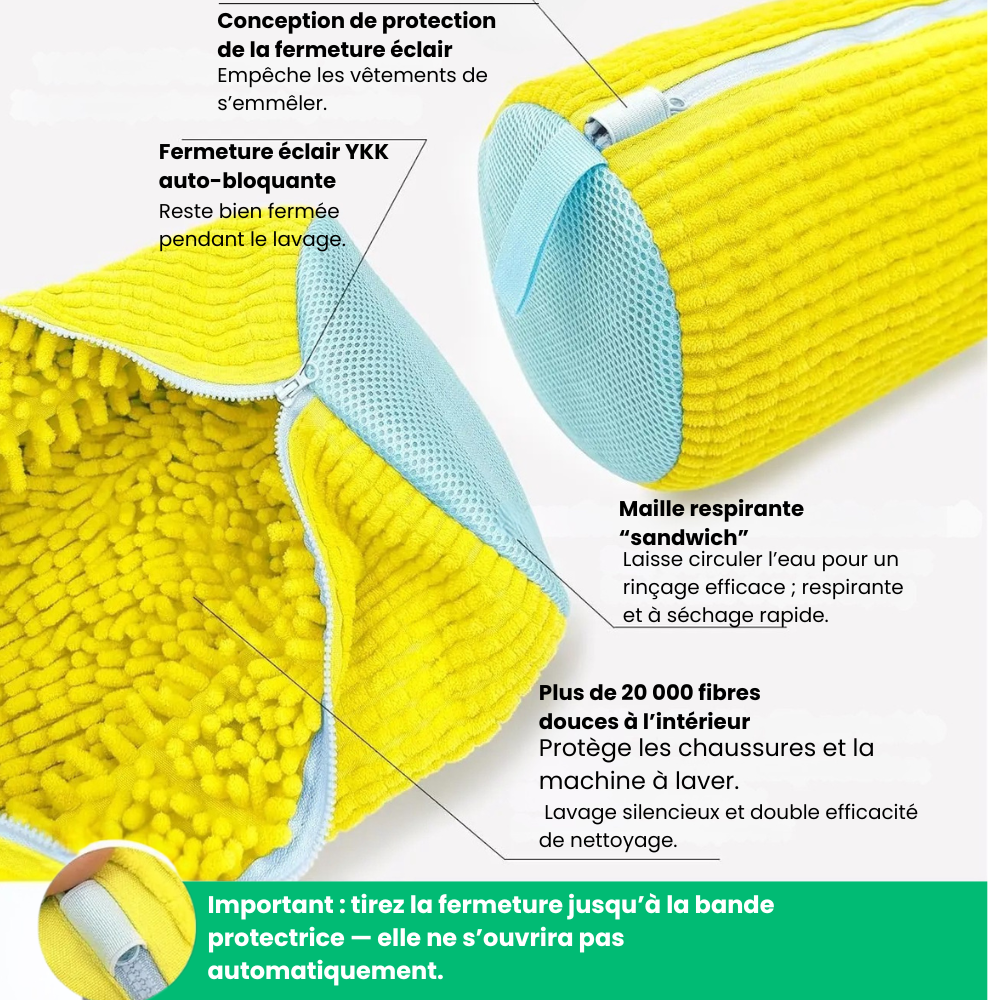 Conception de protection de la fermeture éclair
Empêche les vêtements de s'emmêler.

Fermeture éclair YKK auto-bloquante
Reste bien fermée pendant le lavage.

Maille respirante "sandwich"
Laisse circuler l'eau pour un rinçage efficace ; respirante et à séchage rapide.

Plus de 20 000 fibres douces à l'intérieur
Protège les chaussures et la machine à laver.
Lavage silencieux et double efficacité de nettoyage.

Important : tirez la fermeture jusqu'à la bande protectrice — elle ne s'ouvrira pas automatiquement.